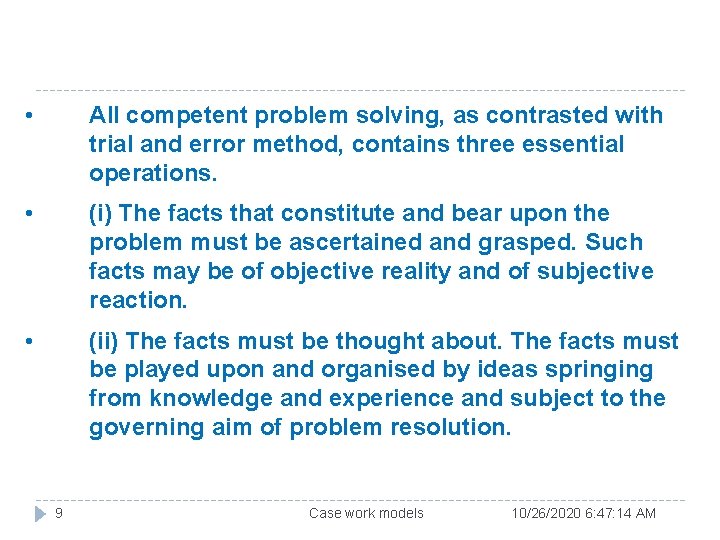 • All competent problem solving, as contrasted with trial and error method, contains three essential operations.

• (i) The facts that constitute and bear upon the problem must be ascertained and grasped. Such facts may be of objective reality and of subjective reaction.

• (ii) The facts must be thought about. The facts must be played upon and organised by ideas springing from knowledge and experience and subject to the governing aim of problem resolution.

9 Case work models 10/26/2020 6:47:14 AM